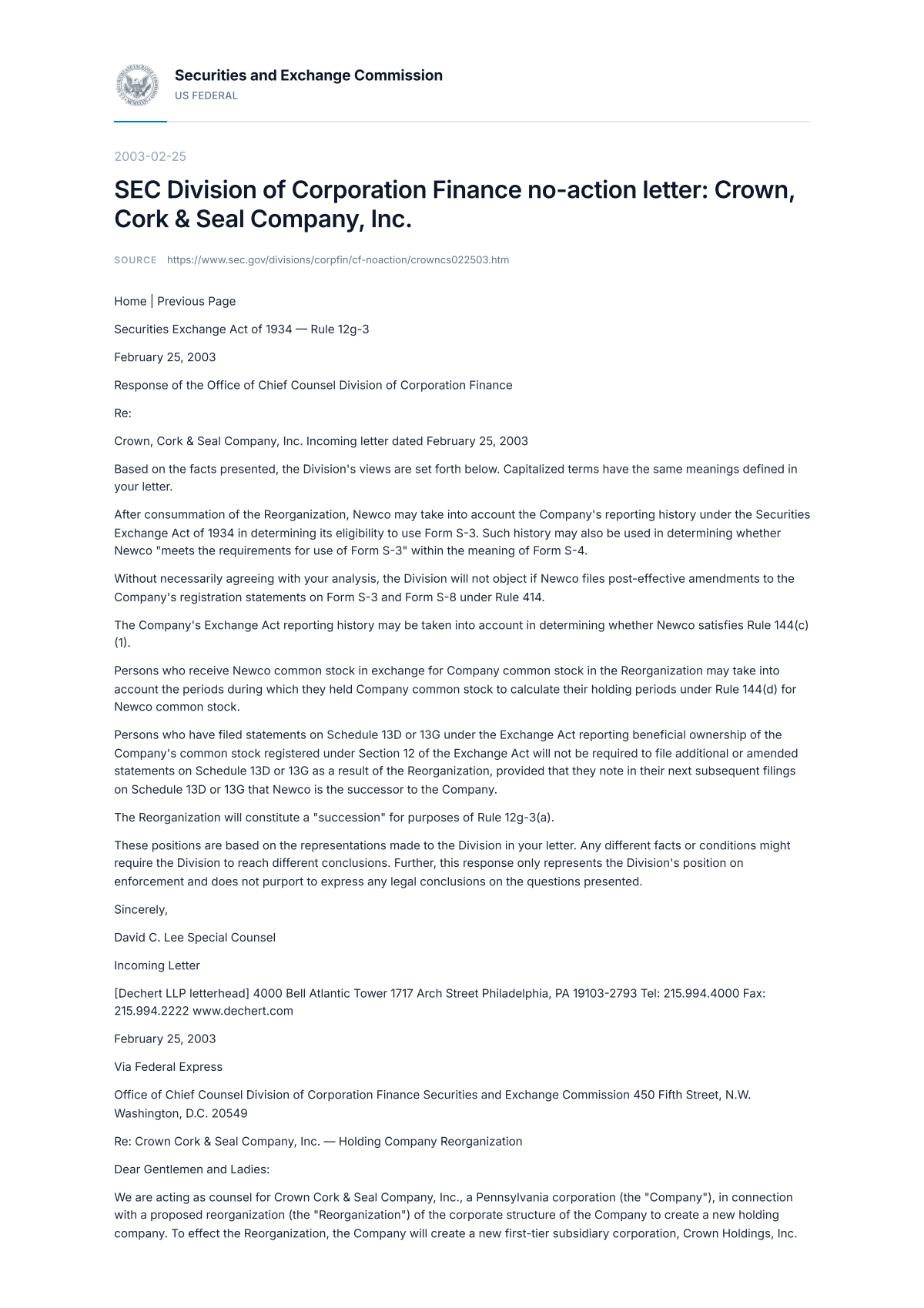 Securities and Exchange Commission
US FEDERAL

2003-02-25

SEC Division of Corporation Finance no-action letter: Crown, Cork & Seal Company, Inc.

SOURCE https://www.sec.gov/divisions/corpfin/cf-noaction/crowncs022503.htm

Home | Previous Page

Securities Exchange Act of 1934 — Rule 12g-3

February 25, 2003

Response of the Office of Chief Counsel Division of Corporation Finance

Re:

Crown, Cork & Seal Company, Inc. Incoming letter dated February 25, 2003

Based on the facts presented, the Division's views are set forth below. Capitalized terms have the same meanings defined in your letter.

After consummation of the Reorganization, Newco may take into account the Company's reporting history under the Securities Exchange Act of 1934 in determining its eligibility to use Form S-3. Such history may also be used in determining whether Newco "meets the requirements for use of Form S-3" within the meaning of Form S-4.

Without necessarily agreeing with your analysis, the Division will not object if Newco files post-effective amendments to the Company's registration statements on Form S-3 and Form S-8 under Rule 414.

The Company's Exchange Act reporting history may be taken into account in determining whether Newco satisfies Rule 144(c)(1).

Persons who receive Newco common stock in exchange for Company common stock in the Reorganization may take into account the periods during which they held Company common stock to calculate their holding periods under Rule 144(d) for Newco common stock.

Persons who have filed statements on Schedule 13D or 13G under the Exchange Act reporting beneficial ownership of the Company's common stock registered under Section 12 of the Exchange Act will not be required to file additional or amended statements on Schedule 13D or 13G as a result of the Reorganization, provided that they note in their next subsequent filings on Schedule 13D or 13G that Newco is the successor to the Company.

The Reorganization will constitute a "succession" for purposes of Rule 12g-3(a).

These positions are based on the representations made to the Division in your letter. Any different facts or conditions might require the Division to reach different conclusions. Further, this response only represents the Division's position on enforcement and does not purport to express any legal conclusions on the questions presented.

Sincerely,

David C. Lee Special Counsel

Incoming Letter

[Dechert LLP letterhead] 4000 Bell Atlantic Tower 1717 Arch Street Philadelphia, PA 19103-2793 Tel: 215.994.4000 Fax: 215.994.2222 www.dechert.com

February 25, 2003

Via Federal Express

Office of Chief Counsel Division of Corporation Finance Securities and Exchange Commission 450 Fifth Street, N.W. Washington, D.C. 20549

Re: Crown Cork & Seal Company, Inc. — Holding Company Reorganization

Dear Gentlemen and Ladies:

We are acting as counsel for Crown Cork & Seal Company, Inc., a Pennsylvania corporation (the "Company"), in connection with a proposed reorganization (the "Reorganization") of the corporate structure of the Company to create a new holding company. To effect the Reorganization, the Company will create a new first-tier subsidiary corporation, Crown Holdings, Inc.